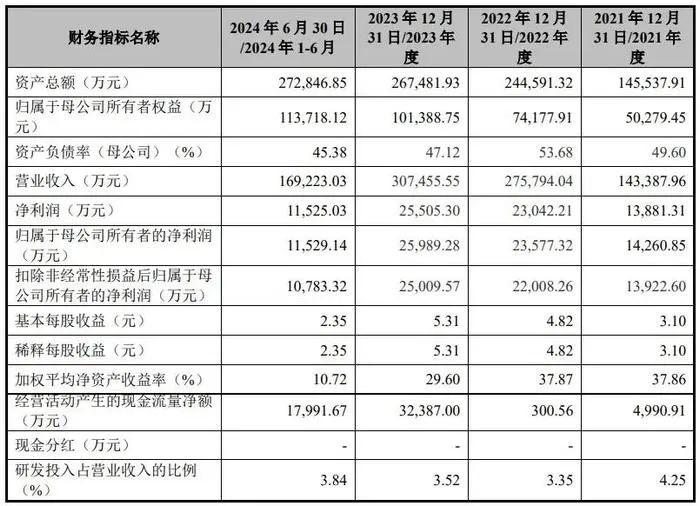 | 财务指标名称 | 2024年6月30日/2024年1-6月 | 2023年12月31日/2023年度 | 2022年12月31日/2022年度 | 2021年12月31日/2021年度 |
|---|---|---|---|---|
| 资产总额（万元） | 272,846.85 | 267,481.93 | 244,591.32 | 145,537.91 |
| 归属于母公司所有者权益（万元） | 113,718.12 | 101,388.75 | 74,177.91 | 50,279.45 |
| 资产负债率（母公司）（%） | 45.38 | 47.12 | 53.68 | 49.60 |
| 营业收入（万元） | 169,223.03 | 307,455.55 | 275,794.04 | 143,387.96 |
| 净利润（万元） | 11,525.03 | 25,505.30 | 23,042.21 | 13,881.31 |
| 归属于母公司所有者的净利润（万元） | 11,529.14 | 25,989.28 | 23,577.32 | 14,260.85 |
| 扣除非经常性损益后归属于母公司所有者的净利润（万元） | 10,783.32 | 25,009.57 | 22,008.26 | 13,922.60 |
| 基本每股收益（元） | 2.35 | 5.31 | 4.82 | 3.10 |
| 稀释每股收益（元） | 2.35 | 5.31 | 4.82 | 3.10 |
| 加权平均净资产收益率（%） | 10.72 | 29.60 | 37.87 | 37.86 |
| 经营活动产生的现金流量净额（万元） | 17,991.67 | 32,387.00 | 300.56 | 4,990.91 |
| 现金分红（万元） | - | - | - | - |
| 研发投入占营业收入的比例（%） | 3.84 | 3.52 | 3.35 | 4.25 |